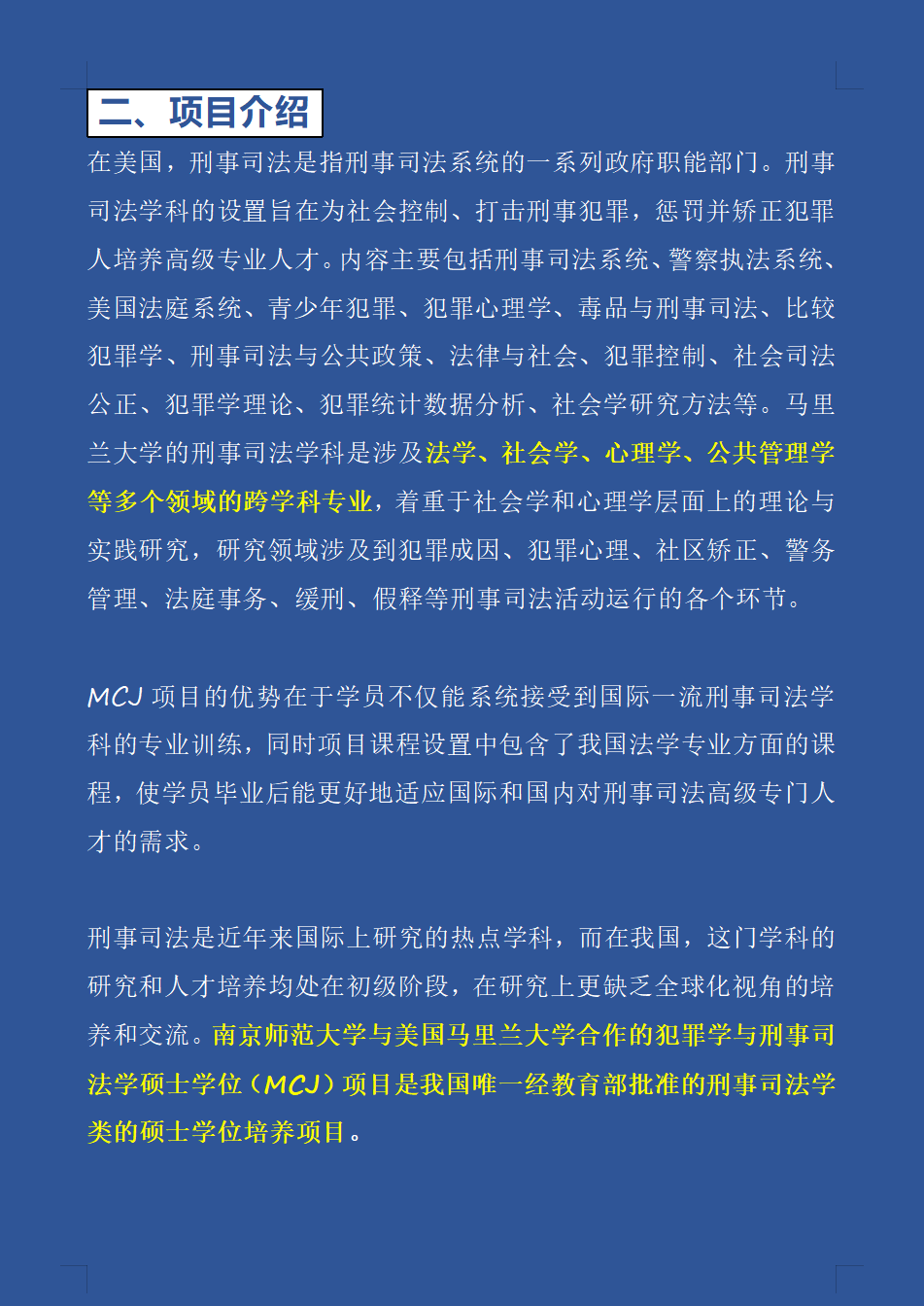 二、项目介绍

在美国，刑事司法是指刑事司法系统的一系列政府职能部门。刑事司法学科的设置旨在为社会控制、打击刑事犯罪，惩罚并矫正犯罪人培养高级专业人才。内容主要包括刑事司法系统、警察执法系统、美国法庭系统、青少年犯罪、犯罪心理学、毒品与刑事司法、比较犯罪学、刑事司法与公共政策、法律与社会、犯罪控制、社会司法公正、犯罪学理论、犯罪统计数据分析、社会学研究方法等。马里兰大学的刑事司法学科是涉及法学、社会学、心理学、公共管理学等多个领域的跨学科专业，着重于社会学和心理学层面上的理论与实践研究，研究领域涉及到犯罪成因、犯罪心理、社区矫正、警务管理、法庭事务、缓刑、假释等刑事司法活动运行的各个环节。

MCJ 项目的优势在于学员不仅能系统接受到国际一流刑事司法学科的专业训练，同时项目课程设置中包含了我国法学专业方面的课程，使学员毕业后能更好地适应国际和国内对刑事司法高级专门人才的需求。

刑事司法是近年来国际上研究的热点学科，而在我国，这门学科的研究和人才培养均处在初级阶段，在研究上更缺乏全球化视角的培养和交流。南京师范大学与美国马里兰大学合作的犯罪学与刑事司法学硕士学位（MCJ）项目是我国唯一经教育部批准的刑事司法学类的硕士学位培养项目。